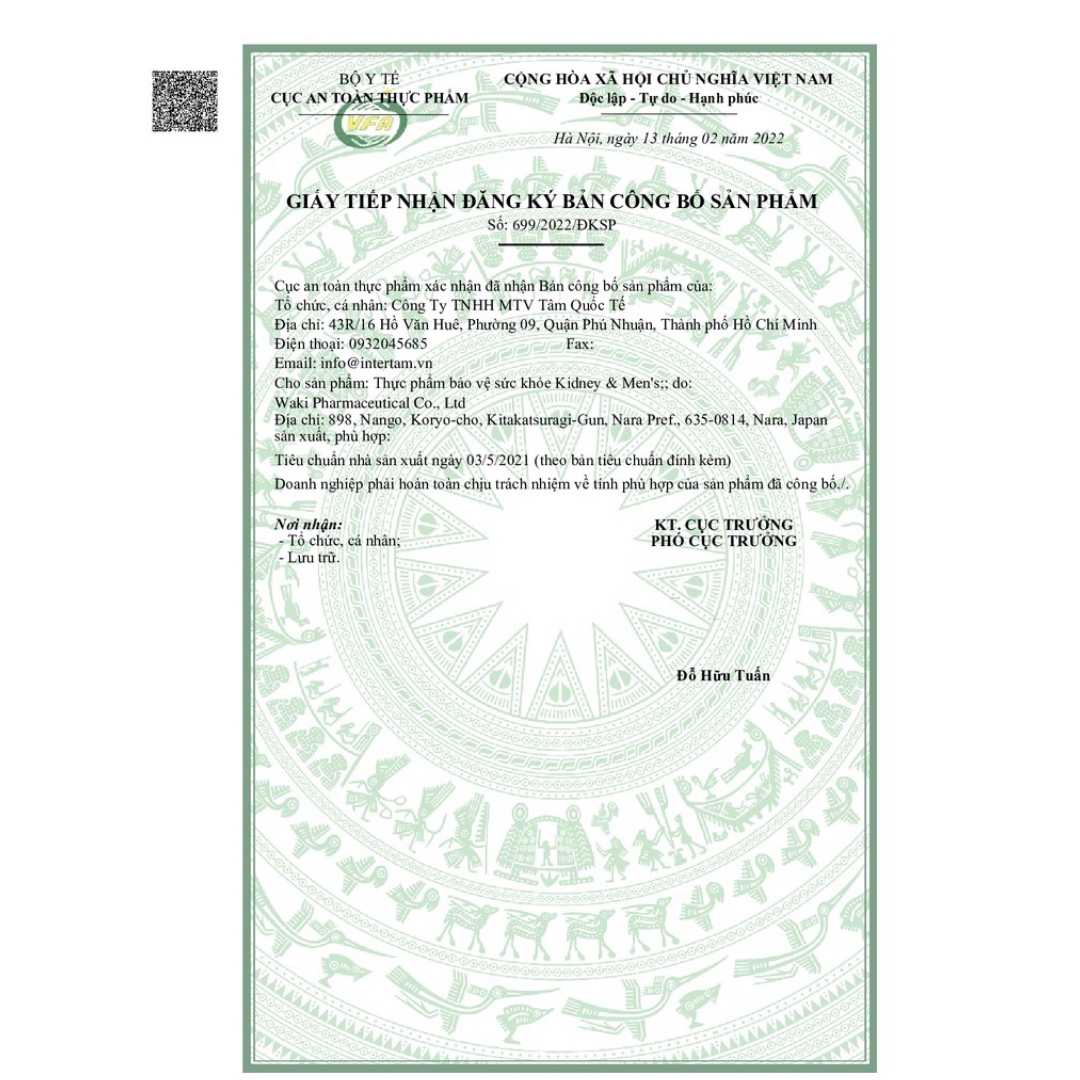 BỘ Y TẾ
CỤC AN TOÀN THỰC PHẨM

VFA

CỘNG HÒA XÃ HỘI CHỦ NGHĨA VIỆT NAM
Độc lập - Tự do - Hạnh phúc

Hà Nội, ngày 13 tháng 02 năm 2022

GIẤY TIẾP NHẬN ĐĂNG KÝ BẢN CÔNG BỐ SẢN PHẨM
Số: 699/2022/ĐKSP

Cục an toàn thực phẩm xác nhận đã nhận Bản công bố sản phẩm của:
Tổ chức, cá nhân: Công Ty TNHH MTV Tâm Quốc Tế
Địa chỉ: 43R/16 Hồ Văn Huê, Phường 09, Quận Phú Nhuận, Thành phố Hồ Chí Minh
Điện thoại: 0932045685 Fax:
Email: info@intertam.vn
Cho sản phẩm: Thực phẩm bảo vệ sức khỏe Kidney & Men's;; do:
Waki Pharmaceutical Co., Ltd
Địa chỉ: 898, Nango, Koryo-cho, Kitakatsuragi-Gun, Nara Pref., 635-0814, Nara, Japan sản xuất, phù hợp:
Tiêu chuẩn nhà sản xuất ngày 03/5/2021 (theo bản tiêu chuẩn đính kèm)
Doanh nghiệp phải hoàn toàn chịu trách nhiệm về tính phù hợp của sản phẩm đã công bố./.

Nơi nhận:
- Tổ chức, cá nhân;
- Lưu trữ.

KT. CỤC TRƯỞNG
PHÓ CỤC TRƯỞNG

Đỗ Hữu Tuấn